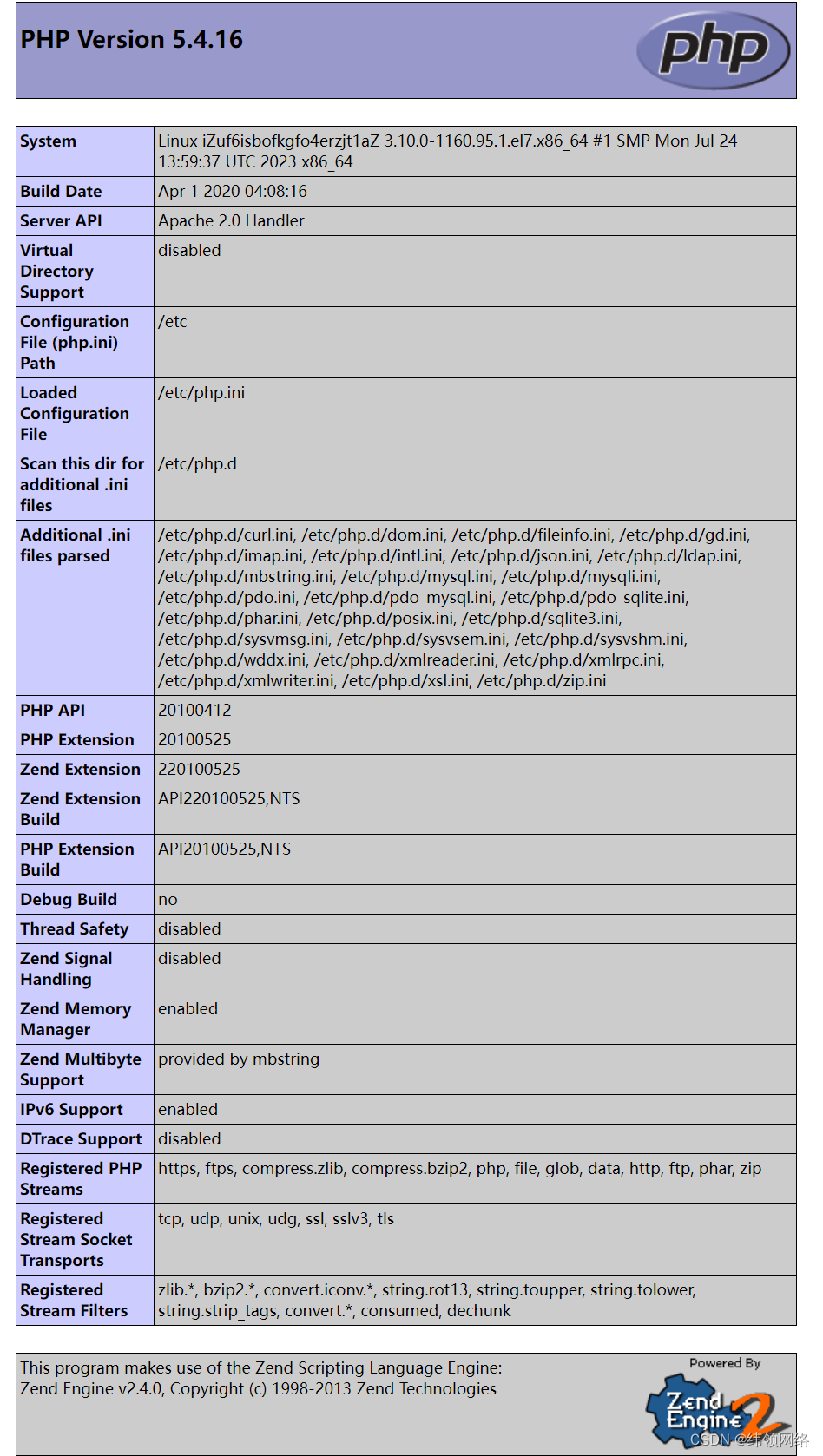 PHP Version 5.4.16

php

| System | Linux iZuf6isbofkgfo4erzjt1aZ 3.10.0-1160.95.1.el7.x86_64 #1 SMP Mon Jul 24 13:59:37 UTC 2023 x86_64 |
|---|---|
| Build Date | Apr 1 2020 04:08:16 |
| Server API | Apache 2.0 Handler |
| Virtual Directory Support | disabled |
| Configuration File (php.ini) Path | /etc |
| Loaded Configuration File | /etc/php.ini |
| Scan this dir for additional .ini files | /etc/php.d |
| Additional .ini files parsed | /etc/php.d/curl.ini, /etc/php.d/dom.ini, /etc/php.d/fileinfo.ini, /etc/php.d/gd.ini, /etc/php.d/imap.ini, /etc/php.d/intl.ini, /etc/php.d/json.ini, /etc/php.d/ldap.ini, /etc/php.d/mbstring.ini, /etc/php.d/mysql.ini, /etc/php.d/mysqli.ini, /etc/php.d/pdo.ini, /etc/php.d/pdo_mysql.ini, /etc/php.d/pdo_sqlite.ini, /etc/php.d/phar.ini, /etc/php.d/posix.ini, /etc/php.d/sqlite3.ini, /etc/php.d/sysvmsg.ini, /etc/php.d/sysvsem.ini, /etc/php.d/sysvshm.ini, /etc/php.d/wddx.ini, /etc/php.d/xmlreader.ini, /etc/php.d/xmlrpc.ini, /etc/php.d/xmlwriter.ini, /etc/php.d/xsl.ini, /etc/php.d/zip.ini |
| PHP API | 20100412 |
| PHP Extension | 20100525 |
| Zend Extension | 220100525 |
| Zend Extension Build | API220100525,NTS |
| PHP Extension Build | API20100525,NTS |
| Debug Build | no |
| Thread Safety | disabled |
| Zend Signal Handling | disabled |
| Zend Memory Manager | enabled |
| Zend Multibyte Support | provided by mbstring |
| IPv6 Support | enabled |
| DTrace Support | disabled |
| Registered PHP Streams | https, ftps, compress.zlib, compress.bzip2, php, file, glob, data, http, ftp, phar, zip |
| Registered Stream Socket Transports | tcp, udp, unix, udg, ssl, sslv3, tls |
| Registered Stream Filters | zlib.*, bzip2.*, convert.iconv.*, string.rot13, string.toupper, string.tolower, string.strip_tags, convert.*, consumed, dechunk |

This program makes use of the Zend Scripting Language Engine:
Zend Engine v2.4.0, Copyright (c) 1998-2013 Zend Technologies

Powered By
Zend Engine 2

CSDN @纬领网络